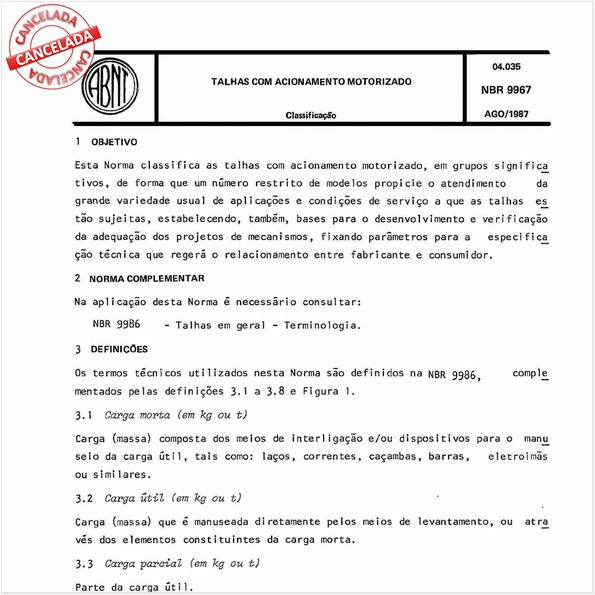 CANCELADA
CANCELADA
CANCELADA

ABNT

TALHAS COM ACIONAMENTO MOTORIZADO

Classificação

04.035
NBR 9967
AGO/1987

1 OBJETIVO

Esta Norma classifica as talhas com acionamento motorizado, em grupos significativos, de forma que um número restrito de modelos propicie o atendimento da grande variedade usual de aplicações e condições de serviço a que as talhas estão sujeitas, estabelecendo, também, bases para o desenvolvimento e verificação da adequação dos projetos de mecanismos, fixando parâmetros para a especificação técnica que regerá o relacionamento entre fabricante e consumidor.

2 NORMA COMPLEMENTAR

Na aplicação desta Norma é necessário consultar:

NBR 9986 - Talhas em geral - Terminologia.

3 DEFINIÇÕES

Os termos técnicos utilizados nesta Norma são definidos na NBR 9986, complementados pelas definições 3.1 a 3.8 e Figura 1.

3.1 Carga morta (em kg ou t)

Carga (massa) composta dos meios de interligação e/ou dispositivos para o manuseio da carga útil, tais como: laços, correntes, caçambas, barras, eletroimãs ou similares.

3.2 Carga útil (em kg ou t)

Carga (massa) que é manuseada diretamente pelos meios de levantamento, ou através dos elementos constituintes da carga morta.

3.3 Carga parcial (em kg ou t)

Parte da carga útil.